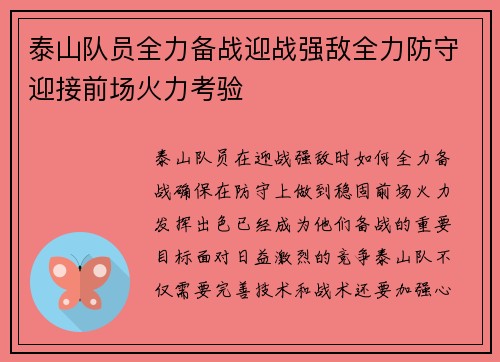 泰山队员全力备战迎战强敌全力防守迎接前场火力考验

泰山队员在迎战强敌时如何全力备战确保在防守上做到稳固前场火力发挥出色已经成为他们备战的重要目标面对日益激烈的竞争泰山队不仅需要完善技术和战术还要加强心